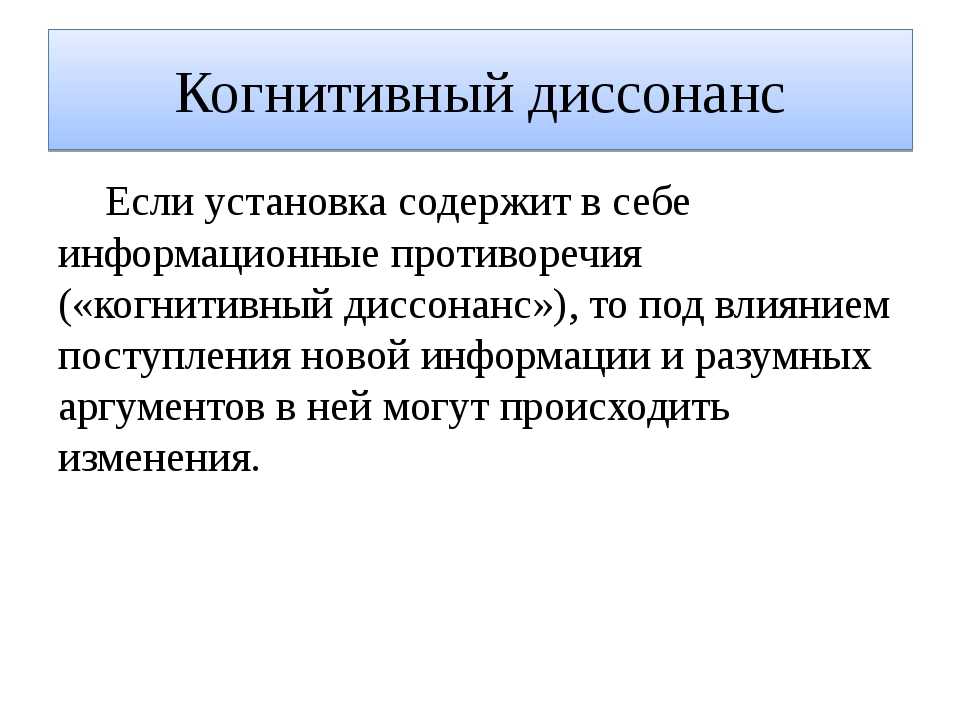 Когнитивный диссонанс

Если установка содержит в себе информационные противоречия («когнитивный диссонанс»), то под влиянием поступления новой информации и разумных аргументов в ней могут происходить изменения.